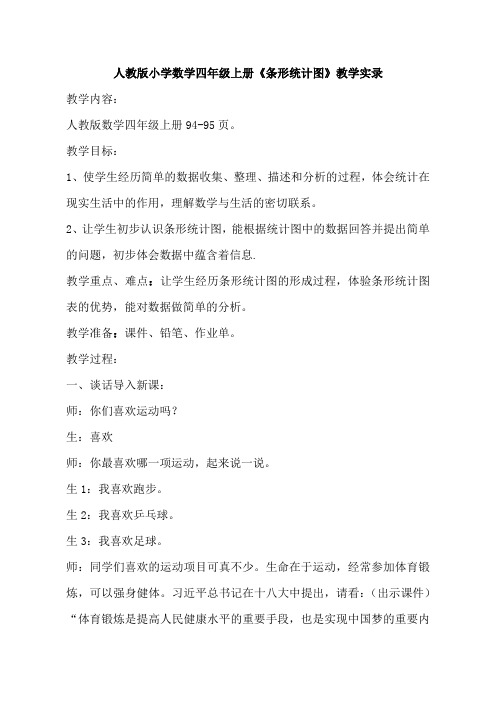 人教版小学数学四年级上册《条形统计图》教学实录

教学内容：

人教版数学四年级上册 94-95 页。

教学目标：

1、使学生经历简单的数据收集、整理、描述和分析的过程，体会统计在现实生活中的作用，理解数学与生活的密切联系。

2、让学生初步认识条形统计图，能根据统计图中的数据回答并提出简单的问题，初步体会数据中蕴含着信息.

教学重点、难点：让学生经历条形统计图的形成过程，体验条形统计图表的优势，能对数据做简单的分析。

教学准备：课件、铅笔、作业单。

教学过程：

一、谈话导入新课：

师：你们喜欢运动吗？

生：喜欢

师：你最喜欢哪一项运动，起来说一说。

生 1：我喜欢跑步。

生 2：我喜欢乒乓球。

生 3：我喜欢足球。

师：同学们喜欢的运动项目可真不少。生命在于运动，经常参加体育锻炼，可以强身健体。习近平总书记在十八大中提出，请看：（出示课件）“体育锻炼是提高人民健康水平的重要手段，也是实现中国梦的重要内